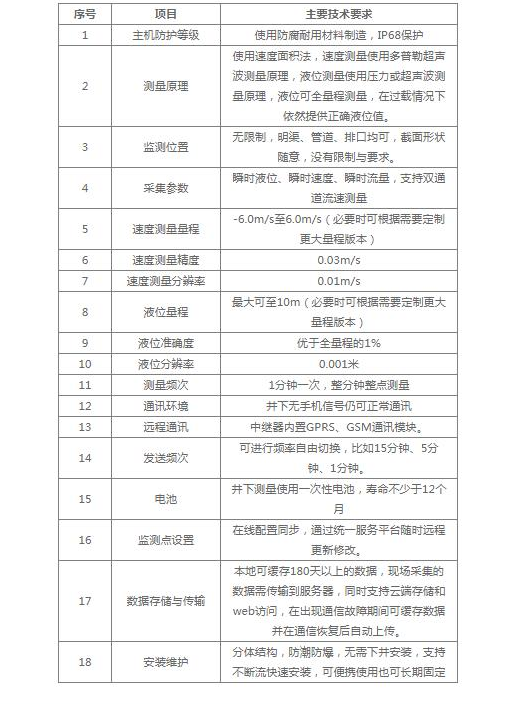 | 序号 | 项目 | 主要技术要求 |
|---|---|---|
| 1 | 主机防护等级 | 使用防腐耐用材料制造，IP68保护 |
| 2 | 测量原理 | 使用速度面积法，速度测量使用多普勒超声波测量原理，液位测量使用压力或超声波测量原理，液位可全量程测量，在过载情况下依然提供正确液位值。 |
| 3 | 监测位置 | 无限制，明渠、管道、排口均可，截面形状随意，没有限制与要求。 |
| 4 | 采集参数 | 瞬时液位、瞬时速度、瞬时流量，支持双通道流速测量 |
| 5 | 速度测量量程 | -6.0m/s至6.0m/s（必要时可根据需要定制更大量程版本） |
| 6 | 速度测量精度 | 0.03m/s |
| 7 | 速度测量分辨率 | 0.01m/s |
| 8 | 液位量程 | 最大可至10m（必要时可根据需要定制更大量程版本） |
| 9 | 液位准确度 | 优于全量程的1% |
| 10 | 液位分辨率 | 0.001米 |
| 11 | 测量频次 | 1分钟一次，整分钟整点测量 |
| 12 | 通讯环境 | 井下无手机信号仍可正常通讯 |
| 13 | 远程通讯 | 中继器内置GPRS、GSM通讯模块。 |
| 14 | 发送频次 | 可进行频率自由切换，比如15分钟、5分钟、1分钟。 |
| 15 | 电池 | 井下测量使用一次性电池，寿命不少于12个月 |
| 16 | 监测点设置 | 在线配置同步，通过统一服务平台随时远程更新修改。 |
| 17 | 数据存储与传输 | 本地可缓存180天以上的数据，现场采集的数据需传输到服务器，同时支持云端存储和web访问，在出现通信故障期间可缓存数据并在通信恢复后自动上传。 |
| 18 | 安装维护 | 分体结构，防潮防爆，无需下井安装，支持不断流快速安装，可便携使用也可长期固定 |